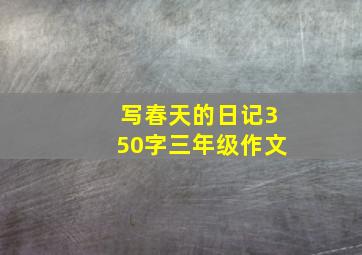 写春天的日记350字三年级作文